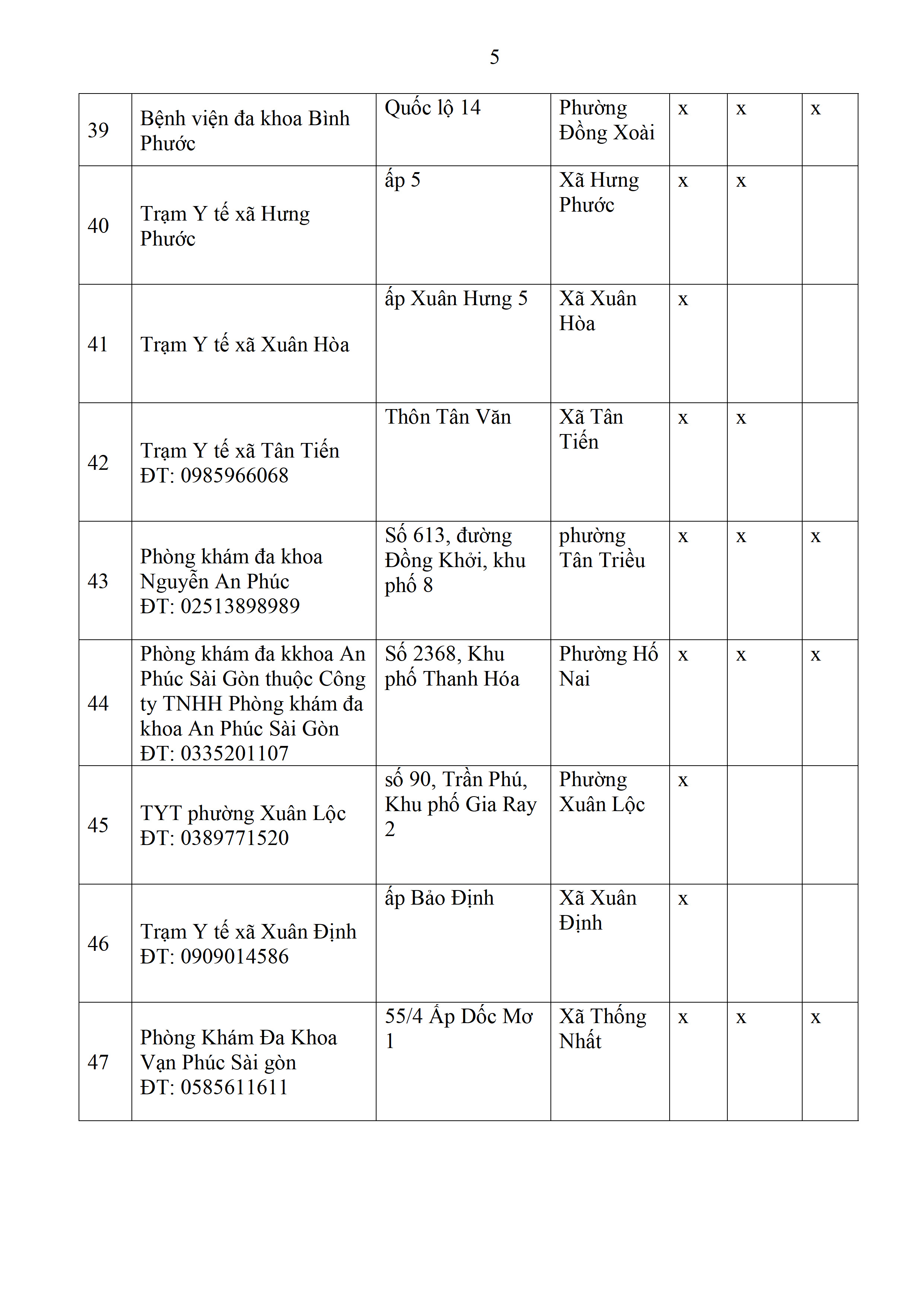 5

| 39 | Bệnh viện đa khoa Bình Phước | Quốc lộ 14 | Phường Đồng Xoài | x | x | x |
|---|---|---|---|---|---|---|
| 40 | Trạm Y tế xã Hưng Phước | ấp 5 | Xã Hưng Phước | x | x | |
| 41 | Trạm Y tế xã Xuân Hòa | ấp Xuân Hưng 5 | Xã Xuân Hòa | x | | |
| 42 | Trạm Y tế xã Tân Tiến ĐT: 0985966068 | Thôn Tân Văn | Xã Tân Tiến | x | x | |
| 43 | Phòng khám đa khoa Nguyễn An Phúc ĐT: 02513898989 | Số 613, đường Đồng Khởi, khu phố 8 | phường Tân Triều | x | x | x |
| 44 | Phòng khám đa kkhoa An Phúc Sài Gòn thuộc Công ty TNHH Phòng khám đa khoa An Phúc Sài Gòn ĐT: 0335201107 | Số 2368, Khu phố Thanh Hóa | Phường Hố Nai | x | x | x |
| 45 | TYT phường Xuân Lộc ĐT: 0389771520 | số 90, Trần Phú, Khu phố Gia Ray 2 | Phường Xuân Lộc | x | | |
| 46 | Trạm Y tế xã Xuân Định ĐT: 0909014586 | ấp Bảo Định | Xã Xuân Định | x | | |
| 47 | Phòng Khám Đa Khoa Vạn Phúc Sài gòn ĐT: 0585611611 | 55/4 Ấp Dốc Mơ 1 | Xã Thống Nhất | x | x | x |